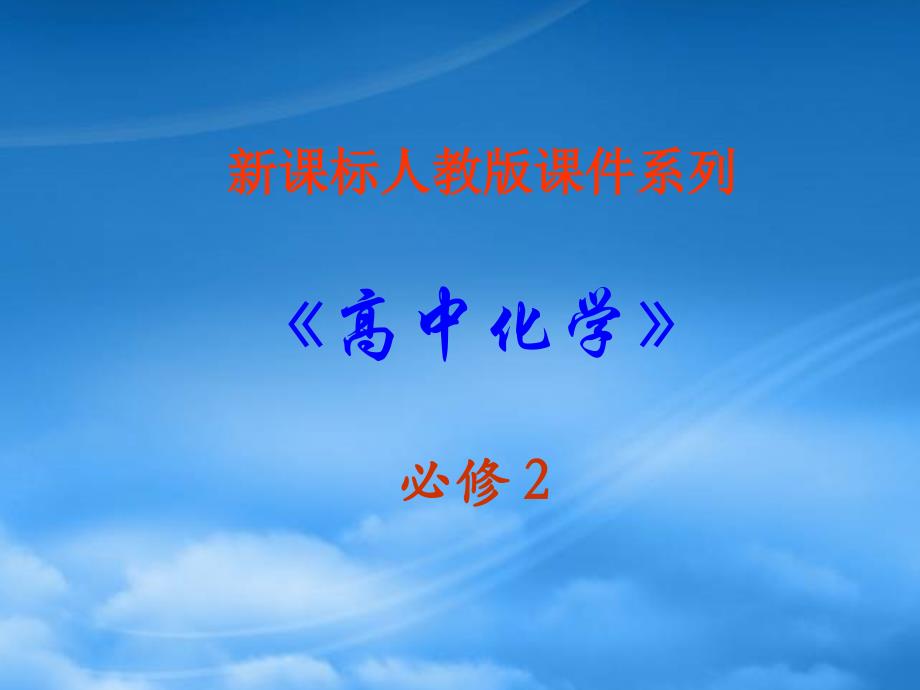 新课标人教版课件系列

《高中化学》

必修 2